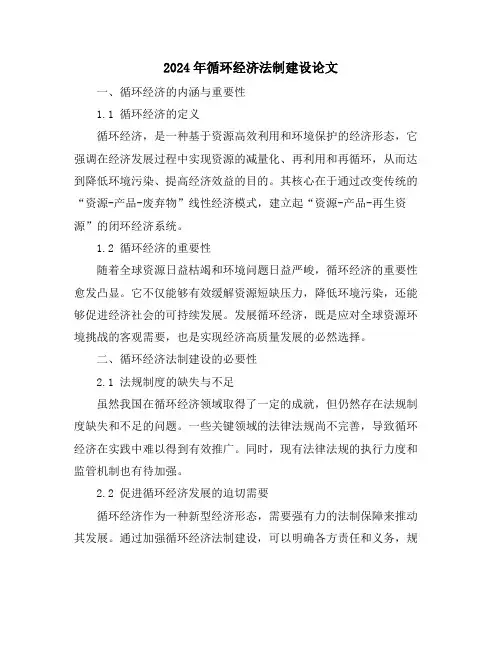 2024年循环经济法制建设论文

一、循环经济的内涵与重要性

1.1 循环经济的定义

循环经济，是一种基于资源高效利用和环境保护的经济形态，它强调在经济发展过程中实现资源的减量化、再利用和再循环，从而达到降低环境污染、提高经济效益的目的。其核心在于通过改变传统的“资源-产品-废弃物”线性经济模式，建立起“资源-产品-再生资源”的闭环经济系统。

1.2 循环经济的重要性

随着全球资源日益枯竭和环境问题日益严峻，循环经济的重要性愈发凸显。它不仅能够有效缓解资源短缺压力，降低环境污染，还能够促进经济社会的可持续发展。发展循环经济，既是应对全球资源环境挑战的客观需要，也是实现经济高质量发展的必然选择。

二、循环经济法制建设的必要性

2.1 法规制度的缺失与不足

虽然我国在循环经济领域取得了一定的成就，但仍然存在法规制度缺失和不足的问题。一些关键领域的法律法规尚不完善，导致循环经济在实践中难以得到有效推广。同时，现有法律法规的执行力度和监管机制也有待加强。

2.2 促进循环经济发展的迫切需要

循环经济作为一种新型经济形态，需要强有力的法制保障来推动其发展。通过加强循环经济法制建设，可以明确各方责任和义务，规